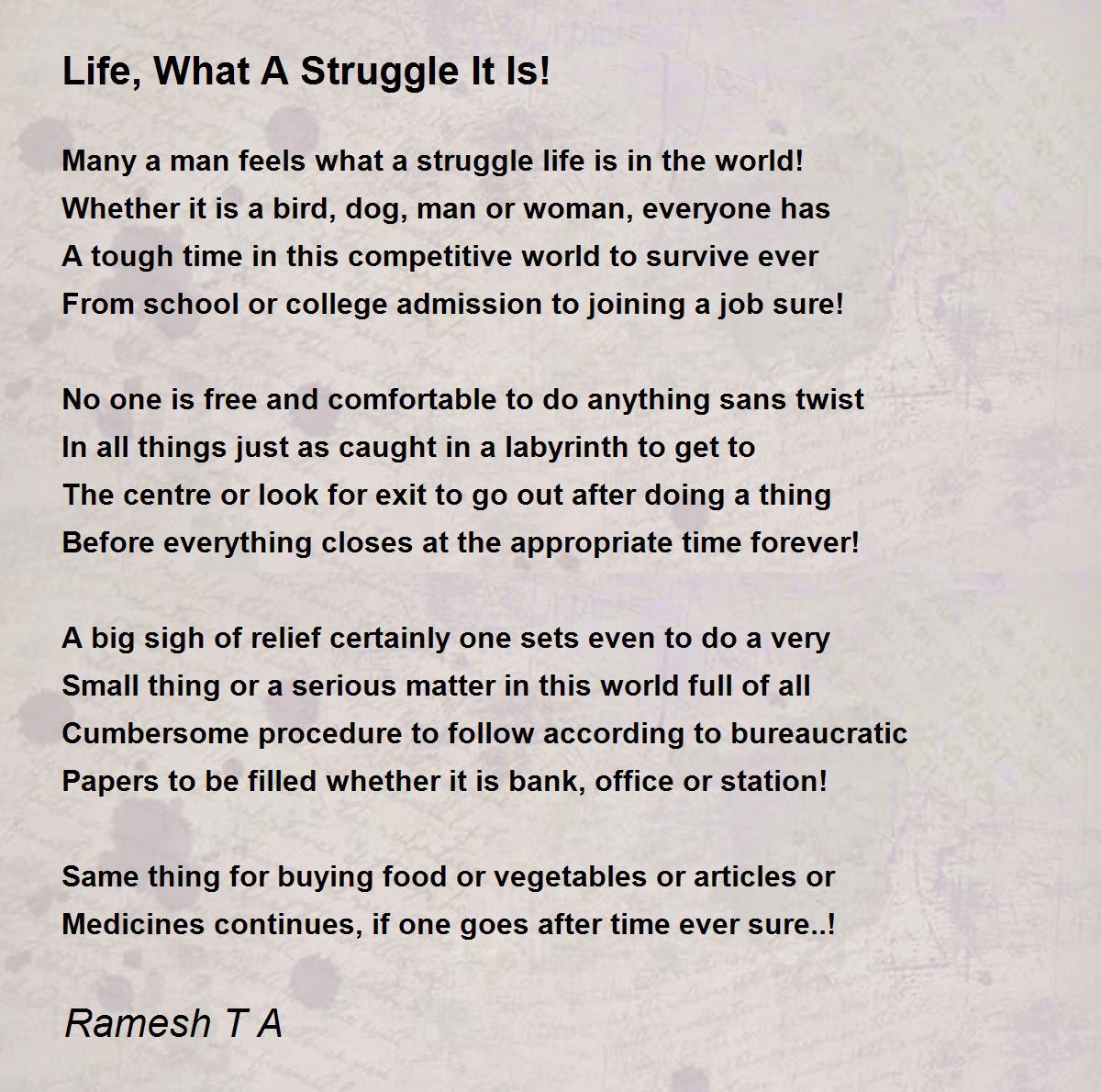 Life, What A Struggle It Is!

Many a man feels what a struggle life is in the world!
Whether it is a bird, dog, man or woman, everyone has
A tough time in this competitive world to survive ever
From school or college admission to joining a job sure!

No one is free and comfortable to do anything sans twist
In all things just as caught in a labyrinth to get to
The centre or look for exit to go out after doing a thing
Before everything closes at the appropriate time forever!

A big sigh of relief certainly one sets even to do a very
Small thing or a serious matter in this world full of all
Cumbersome procedure to follow according to bureaucratic
Papers to be filled whether it is bank, office or station!

Same thing for buying food or vegetables or articles or
Medicines continues, if one goes after time ever sure..!

Ramesh T A